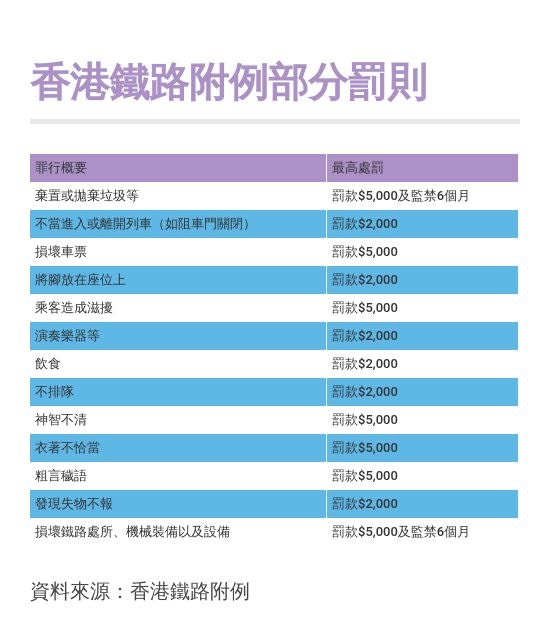 香港鐵路附例部分罰則

| 罪行概要 | 最高處罰 |
|---|---|
| 棄置或拋棄垃圾等 | 罰款\$5,000及監禁6個月 |
| 不當進入或離開列車（如阻車門關閉） | 罰款\$2,000 |
| 損壞車票 | 罰款\$5,000 |
| 將腳放在座位上 | 罰款\$2,000 |
| 乘客造成滋擾 | 罰款\$5,000 |
| 演奏樂器等 | 罰款\$2,000 |
| 飲食 | 罰款\$2,000 |
| 不排隊 | 罰款\$2,000 |
| 神智不清 | 罰款\$5,000 |
| 衣著不恰當 | 罰款\$5,000 |
| 粗言穢語 | 罰款\$5,000 |
| 發現失物不報 | 罰款\$2,000 |
| 損壞鐵路處所、機械裝備以及設備 | 罰款\$5,000及監禁6個月 |

資料來源：香港鐵路附例